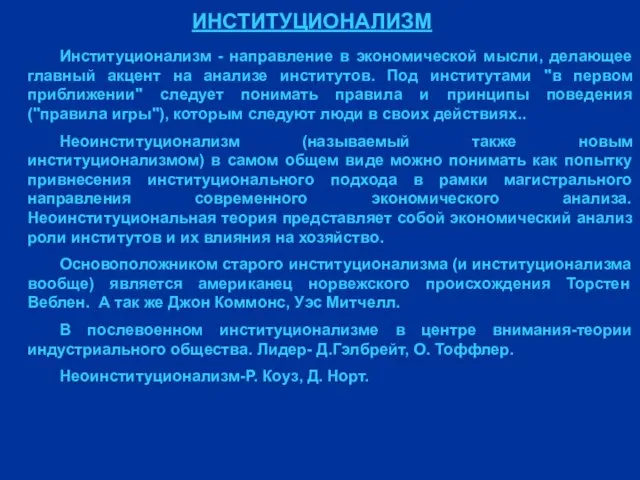 ИНСТИТУЦИОНАЛИЗМ

Институционализм - направление в экономической мысли, делающее главный акцент на анализе институтов. Под институтами "в первом приближении" следует понимать правила и принципы поведения ("правила игры"), которым следуют люди в своих действиях..

Неоинституционализм (называемый также новым институционализмом) в самом общем виде можно понимать как попытку привнесения институционального подхода в рамки магистрального направления современного экономического анализа. Неоинституциональная теория представляет собой экономический анализ роли институтов и их влияния на хозяйство.

Основоположником старого институционализма (и институционализма вообще) является американец норвежского происхождения Торстен Веблен. А так же Джон Коммонс, Уэс Митчелл.

В послевоенном институционализме в центре внимания-теории индустриального общества. Лидер- Д.Гэлбрейт, О. Тоффлер.

Неоинституционализм-Р. Коуз, Д. Норт.